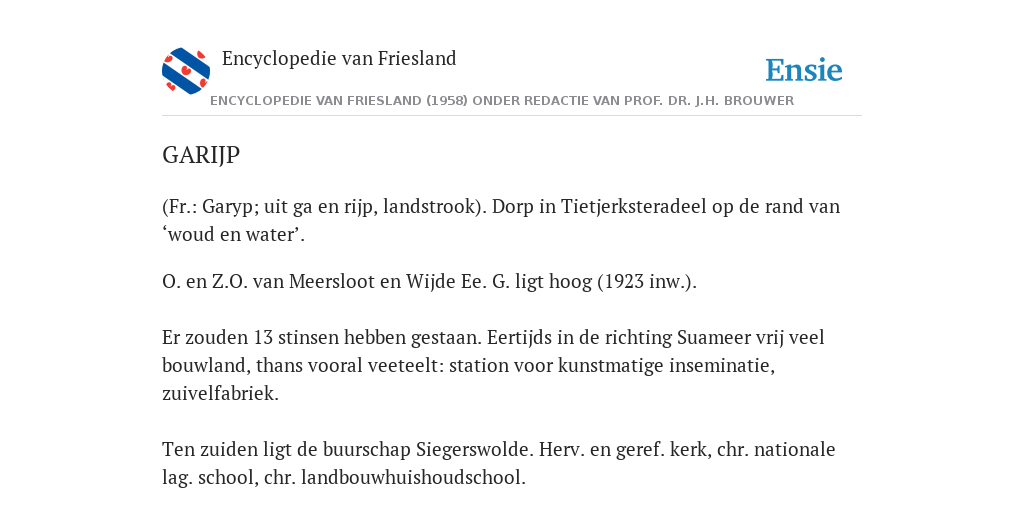 Encyclopedie van Friesland

Ensie

ENCYCLOPEDIE VAN FRIESLAND (1958) ONDER REDACTIE VAN PROF. DR. J.H. BROUWER

GARIJP

(Fr.: Garyp; uit ga en rijp, landstrook). Dorp in Tietjerksteradeel op de rand van ‘woud en water’.

O. en Z.O. van Meersloot en Wijde Ee. G. ligt hoog (1923 inw.).

Er zouden 13 stinsen hebben gestaan. Eertijds in de richting Suameer vrij veel bouwland, thans vooral veeteelt: station voor kunstmatige inseminatie, zuivelfabriek.

Ten zuiden ligt de buurschap Siegerswolde. Herv. en geref. kerk, chr. nationale lag. school, chr. landbouwhuishoudschool.